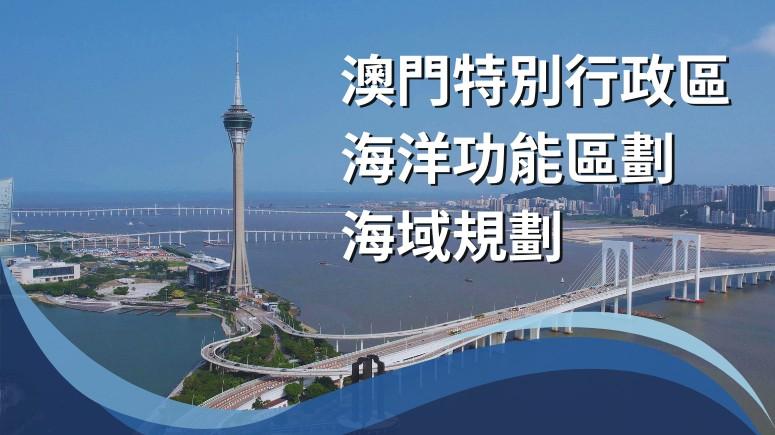 澳門特別行政區
海洋功能區劃
海域規劃